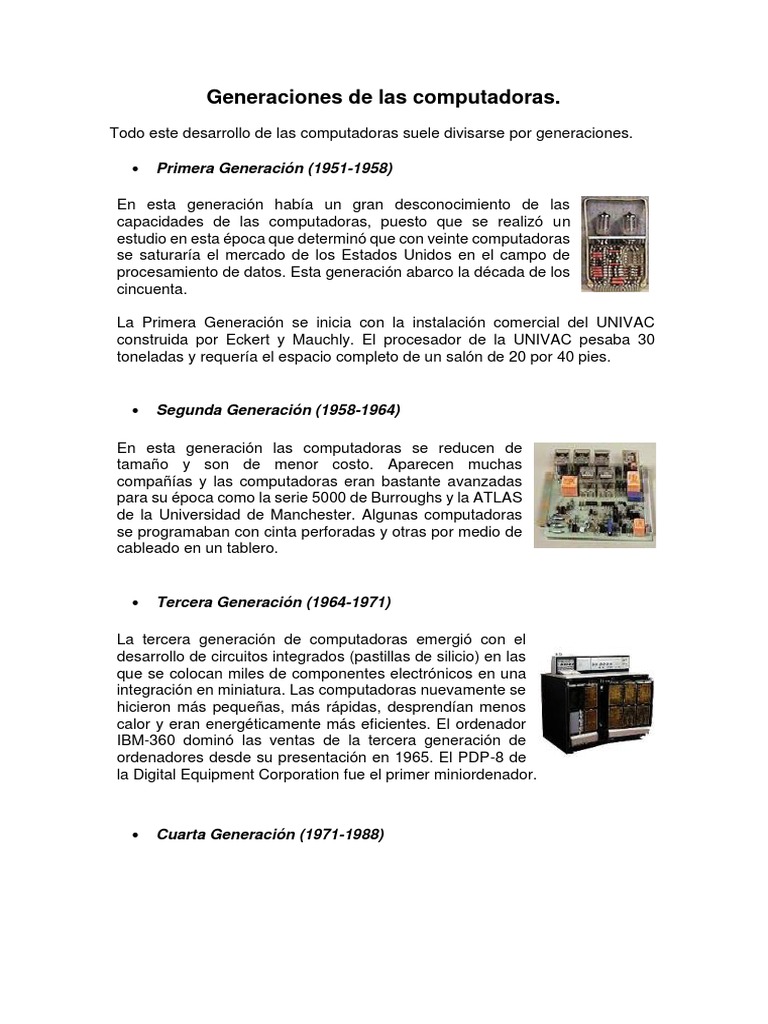 Generaciones de las computadoras.

Todo este desarrollo de las computadoras suele divisarse por generaciones.

• Primera Generación (1951-1958)

En esta generación había un gran desconocimiento de las capacidades de las computadoras, puesto que se realizó un estudio en esta época que determinó que con veinte computadoras se saturaría el mercado de los Estados Unidos en el campo de procesamiento de datos. Esta generación abarco la década de los cincuenta.

La Primera Generación se inicia con la instalación comercial del UNIVAC construida por Eckert y Mauchly. El procesador de la UNIVAC pesaba 30 toneladas y requería el espacio completo de un salón de 20 por 40 pies.

• Segunda Generación (1958-1964)

En esta generación las computadoras se reducen de tamaño y son de menor costo. Aparecen muchas compañías y las computadoras eran bastante avanzadas para su época como la serie 5000 de Burroughs y la ATLAS de la Universidad de Manchester. Algunas computadoras se programaban con cinta perforadas y otras por medio de cableado en un tablero.

• Tercera Generación (1964-1971)

La tercera generación de computadoras emergió con el desarrollo de circuitos integrados (pastillas de silicio) en las que se colocan miles de componentes electrónicos en una integración en miniatura. Las computadoras nuevamente se hicieron más pequeñas, más rápidas, desprendían menos calor y eran energéticamente más eficientes. El ordenador IBM-360 dominó las ventas de la tercera generación de ordenadores desde su presentación en 1965. El PDP-8 de la Digital Equipment Corporation fue el primer miniordenador.

• Cuarta Generación (1971-1988)